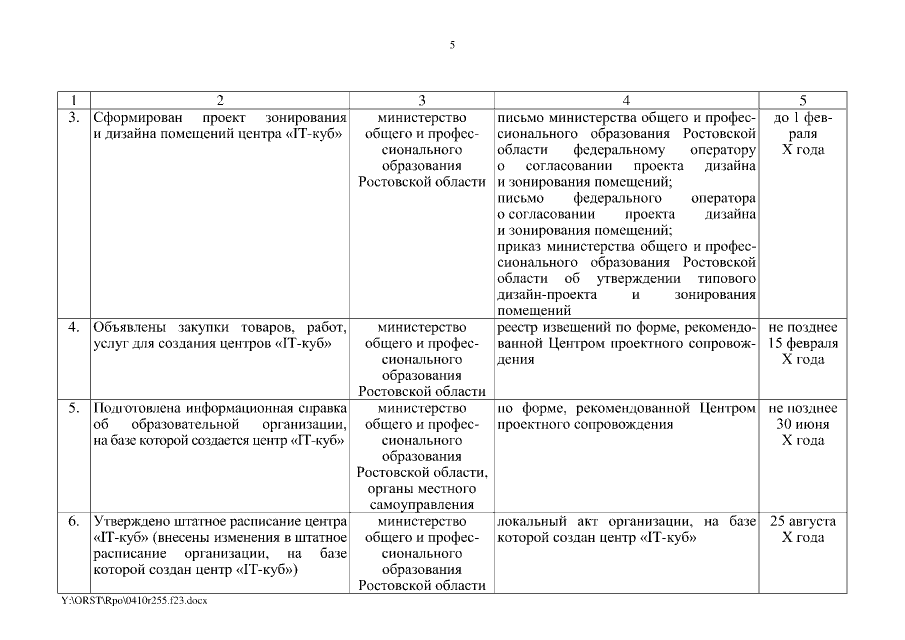 5

| 1 | 2 | 3 | 4 | 5 |
|---|---|---|---|---|
| 3. | Сформирован проект зонирования и дизайна помещений центра «IT-куб» | министерство общего и профессионального образования Ростовской области | письмо министерства общего и профессионального образования Ростовской области федеральному оператору о согласовании проекта дизайна и зонирования помещений; письмо федерального оператора о согласовании проекта дизайна и зонирования помещений; приказ министерства общего и профессионального образования Ростовской области об утверждении типового дизайн-проекта и зонирования помещений | до 1 февраля X года |
| 4. | Объявлены закупки товаров, работ, услуг для создания центров «IT-куб» | министерство общего и профессионального образования Ростовской области | реестр извещений по форме, рекомендованной Центром проектного сопровождения | не позднее 15 февраля X года |
| 5. | Подготовлена информационная справка об образовательной организации, на базе которой создается центр «IT-куб» | министерство общего и профессионального образования Ростовской области, органы местного самоуправления | по форме, рекомендованной Центром проектного сопровождения | не позднее 30 июня X года |
| 6. | Утверждено штатное расписание центра «IT-куб» (внесены изменения в штатное расписание организации, на базе которой создан центр «IT-куб») | министерство общего и профессионального образования Ростовской области | локальный акт организации, на базе которой создан центр «IT-куб» | 25 августа X года |

Y:\ORST\Rpo\0410r255.f23.docx